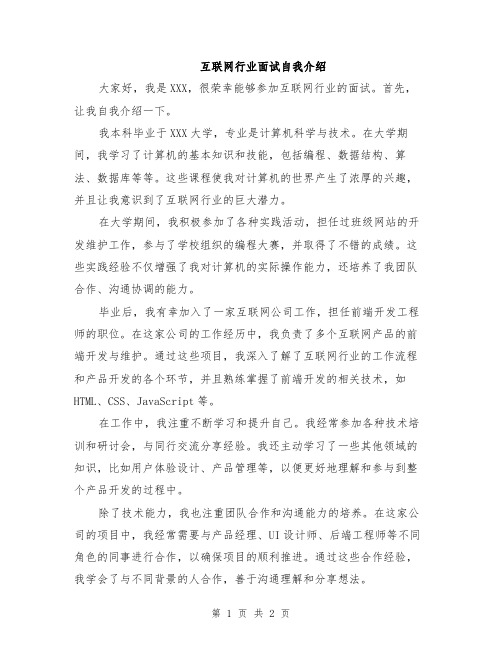 互联网行业面试自我介绍

大家好，我是XXX，很荣幸能够参加互联网行业的面试。首先，让我自我介绍一下。

我本科毕业于XXX大学，专业是计算机科学与技术。在大学期间，我学习了计算机的基本知识和技能，包括编程、数据结构、算法、数据库等等。这些课程使我对计算机的世界产生了浓厚的兴趣，并且让我意识到了互联网行业的巨大潜力。

在大学期间，我积极参加了各种实践活动，担任过班级网站的开发维护工作，参与了学校组织的编程大赛，并取得了不错的成绩。这些实践经验不仅增强了我对计算机的实际操作能力，还培养了我团队合作、沟通协调的能力。

毕业后，我有幸加入了一家互联网公司工作，担任前端开发工程师的职位。在这家公司的工作经历中，我负责了多个互联网产品的前端开发与维护。通过这些项目，我深入了解了互联网行业的工作流程和产品开发的各个环节，并且熟练掌握了前端开发的相关技术，如HTML、CSS、JavaScript等。

在工作中，我注重不断学习和提升自己。我经常参加各种技术培训和研讨会，与同行交流分享经验。我还主动学习了一些其他领域的知识，比如用户体验设计、产品管理等，以便更好地理解和参与到整个产品开发的过程中。

除了技术能力，我也注重团队合作和沟通能力的培养。在这家公司的项目中，我经常需要与产品经理、UI设计师、后端工程师等不同角色的同事进行合作，以确保项目的顺利推进。通过这些合作经验，我学会了与不同背景的人合作，善于沟通理解和分享想法。

第 1 页 共 2 页